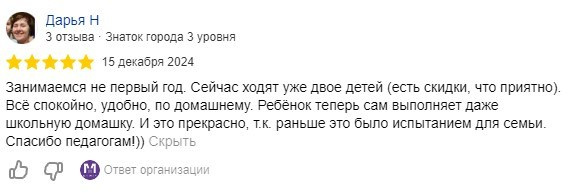 Дарья Н
3 отзыва · Знаток города 3 уровня

15 декабря 2024

Занимаемся не первый год. Сейчас ходят уже двое детей (есть скидки, что приятно). Всё спокойно, удобно, по домашнему. Ребёнок теперь сам выполняет даже школьную домашку. И это прекрасно, т.к. раньше это было испытанием для семьи. Спасибо педагогам!)) Скрыть

Ответ организации